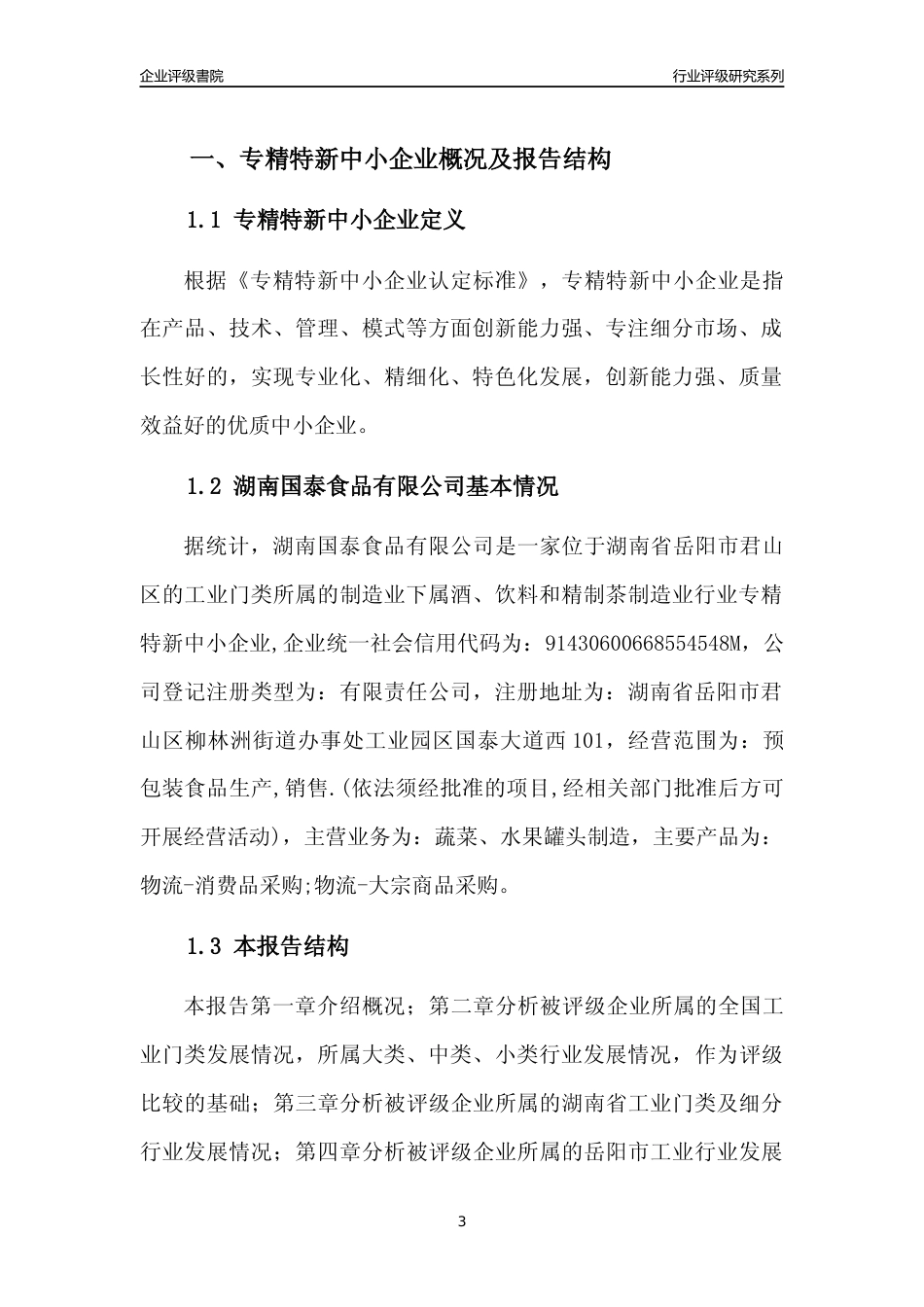 企业评级書院

行业评级研究系列

一、专精特新中小企业概况及报告结构

1.1 专精特新中小企业定义

根据《专精特新中小企业认定标准》，专精特新中小企业是指在产品、技术、管理、模式等方面创新能力强、专注细分市场、成长性好的，实现专业化、精细化、特色化发展，创新能力强、质量效益好的优质中小企业。

1.2 湖南国泰食品有限公司基本情况

据统计，湖南国泰食品有限公司是一家位于湖南省岳阳市君山区的工业门类所属的制造业下属酒、饮料和精制茶制造业行业专精特新中小企业,企业统一社会信用代码为：91430600668554548M，公司登记注册类型为：有限责任公司，注册地址为：湖南省岳阳市君山区柳林洲街道办事处工业园区国泰大道西 101，经营范围为：预包装食品生产,销售.(依法须经批准的项目,经相关部门批准后方可开展经营活动)，主营业务为：蔬菜、水果罐头制造，主要产品为：物流-消费品采购;物流-大宗商品采购。

1.3 本报告结构

本报告第一章介绍概况；第二章分析被评级企业所属的全国工业门类发展情况，所属大类、中类、小类行业发展情况，作为评级比较的基础；第三章分析被评级企业所属的湖南省工业门类及细分行业发展情况；第四章分析被评级企业所属的岳阳市工业行业发展

3